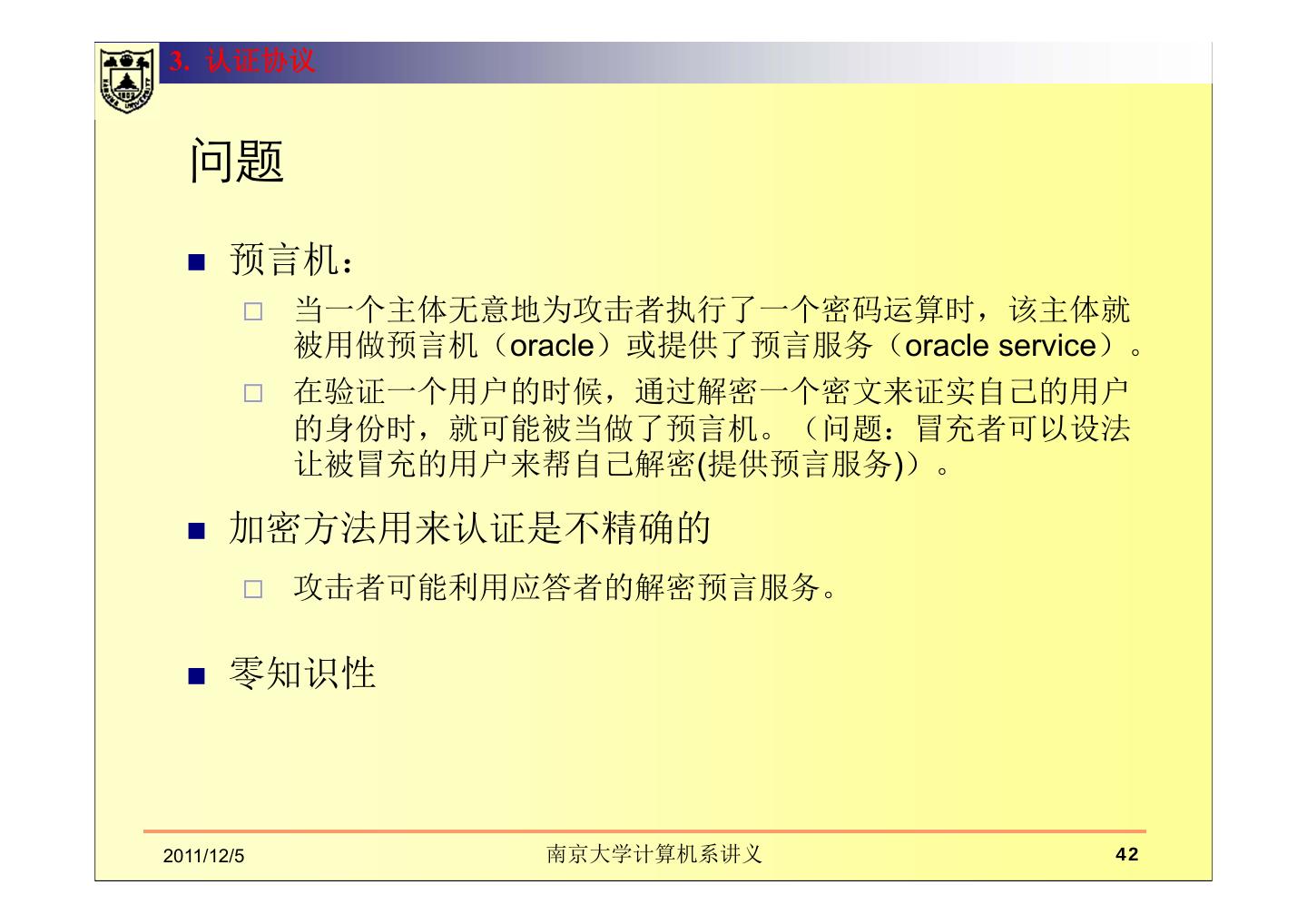 3. 认证协议

问题

■ 预言机：

□ 当一个主体无意地为攻击者执行了一个密码运算时，该主体就被用做预言机（oracle）或提供了预言服务（oracle service）。

□ 在验证一个用户的时候，通过解密一个密文来证实自己的用户的身份时，就可能被当做了预言机。（问题：冒充者可以设法让被冒充的用户来帮自己解密(提供预言服务)）。

■ 加密方法用来认证是不精确的

□ 攻击者可能利用应答者的解密预言服务。

■ 零知识性

2011/12/5 南京大学计算机系讲义 42